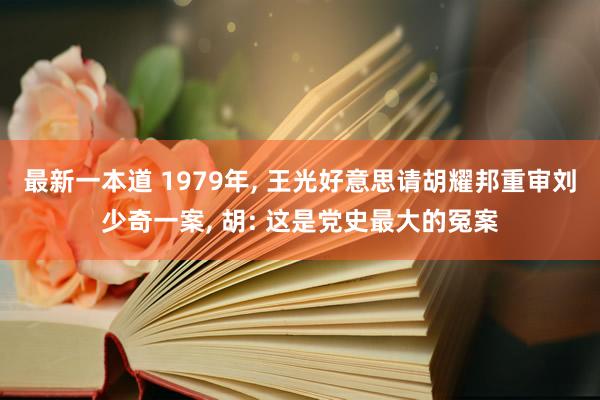 最新一本道 1979年, 王光好意思请胡耀邦重审刘少奇一案, 胡: 这是党史最大的冤案